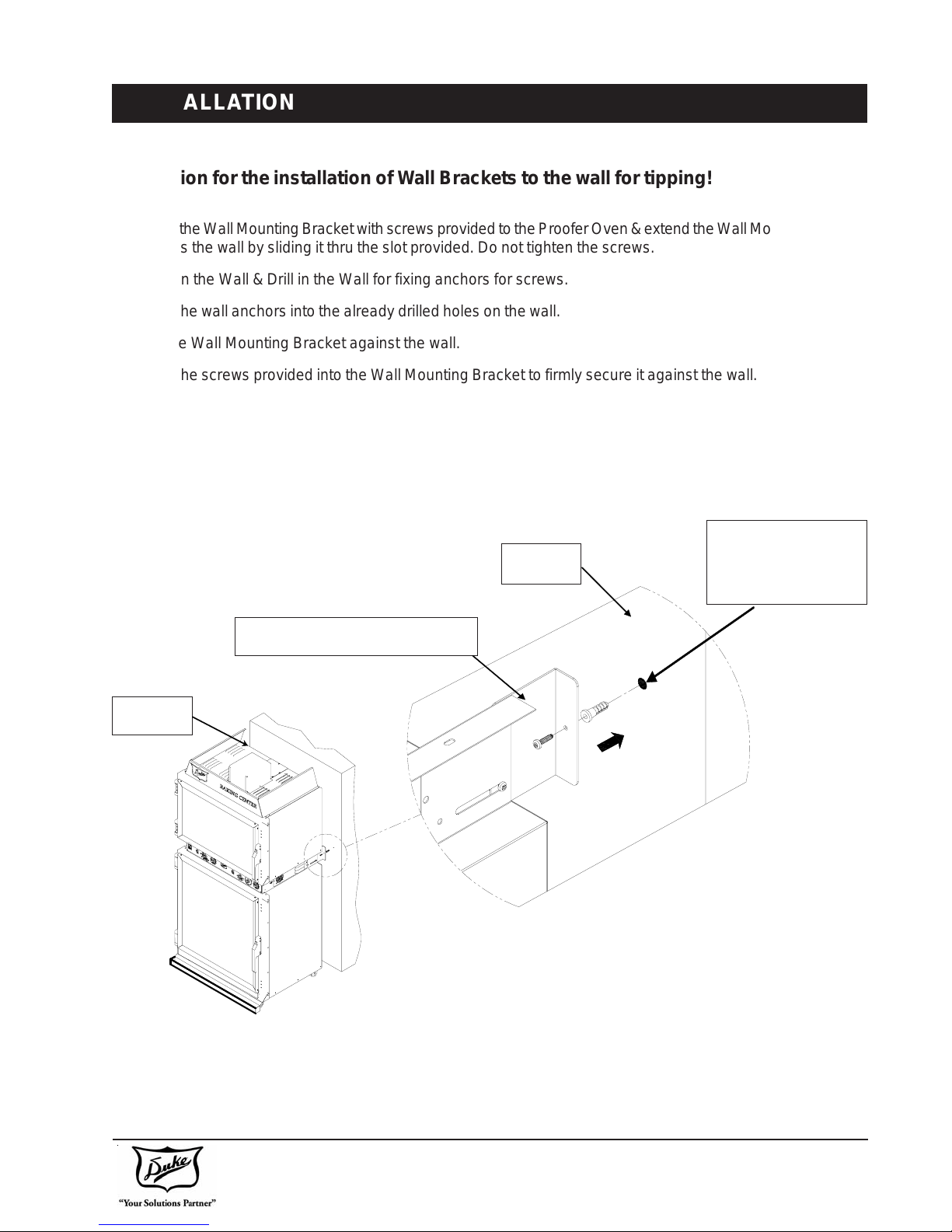 ALLATION

ion for the installation of Wall Brackets to the wall for tipping!

the Wall Mounting Bracket with screws provided to the Proofer Oven & extend the Wall Mo s the wall by sliding it thru the slot provided. Do not tighten the screws.

n the Wall & Drill in the Wall for fixing anchors for screws.

he wall anchors into the already drilled holes on the wall.

e Wall Mounting Bracket against the wall.

he screws provided into the Wall Mounting Bracket to firmly secure it against the wall.

BAKING CENTER

Duke

"Your Solutions Partner"